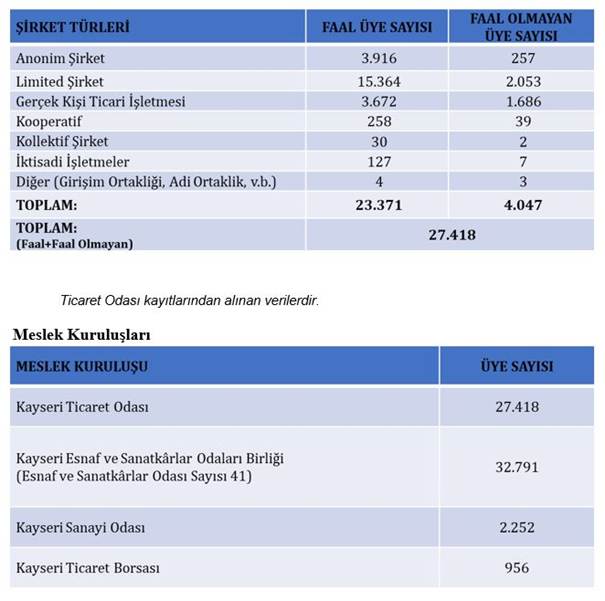 | ŞİRKET TÜRLERİ | FAAL ÜYE SAYISI | FAAL OLMAYAN ÜYE SAYISI |
|---|---|---|
| Anonim Şirket | 3.916 | 257 |
| Limited Şirket | 15.364 | 2.053 |
| Gerçek Kişi Ticari İşletmesi | 3.672 | 1.686 |
| Kooperatif | 258 | 39 |
| Kollektif Şirket | 30 | 2 |
| İktisadi İşletmeler | 127 | 7 |
| Diğer (Girişim Ortakliği, Adi Ortaklik, v.b.) | 4 | 3 |
| TOPLAM: | 23.371 | 4.047 |
| TOPLAM: (Faal+Faal Olmayan) | 27.418 | |

Ticaret Odası kayıtlarından alınan verilerdir.

Meslek Kuruluşları

| MESLEK KURULUŞU | ÜYE SAYISI |
|---|---|
| Kayseri Ticaret Odası | 27.418 |
| Kayseri Esnaf ve Sanatkârlar Odaları Birliği (Esnaf ve Sanatkârlar Odası Sayısı 41) | 32.791 |
| Kayseri Sanayi Odası | 2.252 |
| Kayseri Ticaret Borsası | 956 |